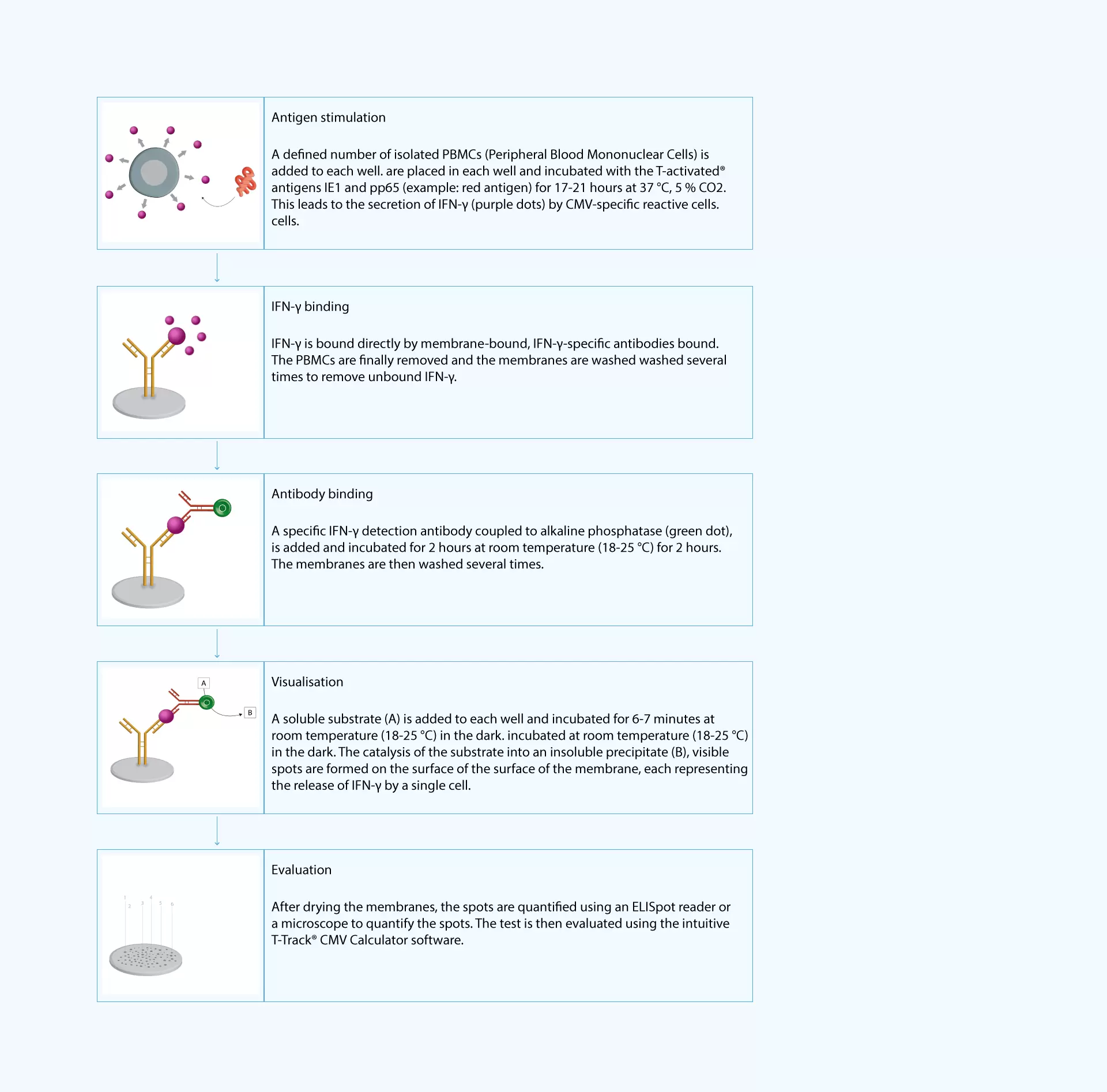 Antigen stimulation

A defined number of isolated PBMCs (Peripheral Blood Mononuclear Cells) is added to each well. are placed in each well and incubated with the T-activated® antigens IE1 and pp65 (example: red antigen) for 17-21 hours at 37 °C, 5 % CO2. This leads to the secretion of IFN-γ (purple dots) by CMV-specific reactive cells. cells.

IFN-γ binding

IFN-γ is bound directly by membrane-bound, IFN-γ-specific antibodies bound. The PBMCs are finally removed and the membranes are washed washed several times to remove unbound IFN-γ.

Antibody binding

A specific IFN-γ detection antibody coupled to alkaline phosphatase (green dot), is added and incubated for 2 hours at room temperature (18-25 °C) for 2 hours. The membranes are then washed several times.

A

B

Visualisation

A soluble substrate (A) is added to each well and incubated for 6-7 minutes at room temperature (18-25 °C) in the dark. incubated at room temperature (18-25 °C) in the dark. The catalysis of the substrate into an insoluble precipitate (B), visible spots are formed on the surface of the surface of the membrane, each representing the release of IFN-γ by a single cell.

1 2 3 4 5 6

Evaluation

After drying the membranes, the spots are quantified using an ELISpot reader or a microscope to quantify the spots. The test is then evaluated using the intuitive T-Track® CMV Calculator software.